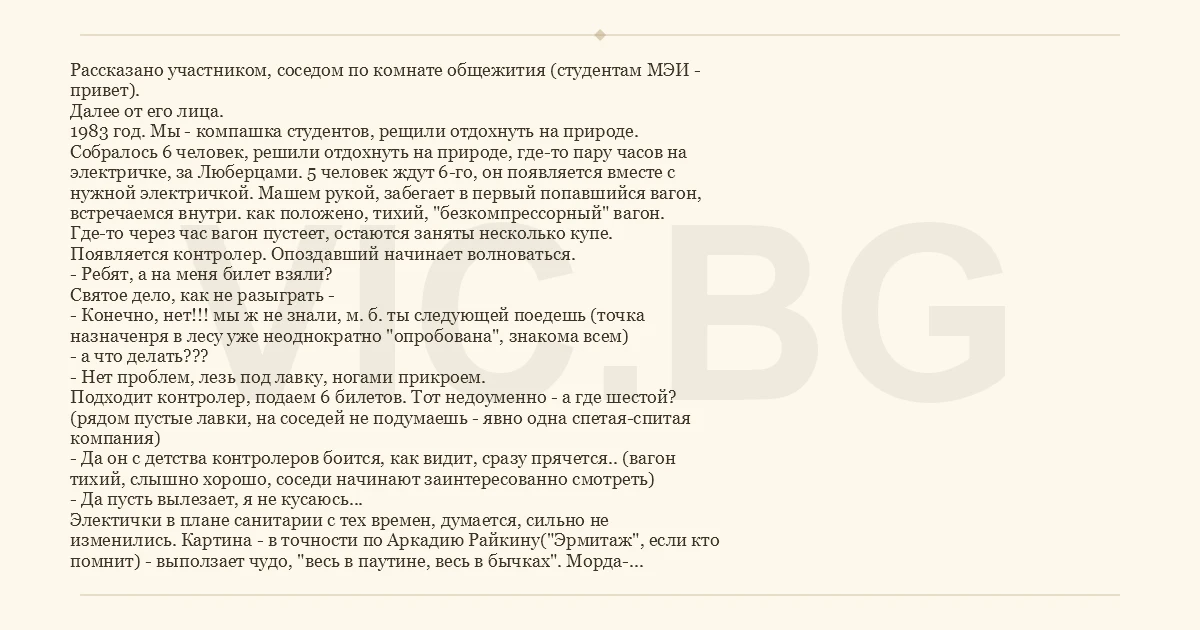 Рассказано участником, соседом по комнате общежития (студентам МЭИ - привет).

Далее от его лица.

1983 год. Мы - компашка студентов, рещили отдохнуть на природе. Собралось 6 человек, решили отдохнуть на природе, где-то пару часов на электричке, за Люберцами. 5 человек ждут 6-го, он появляется вместе с нужной электричкой. Машем рукой, забегает в первый попавшийся вагон, встречаемся внутри. как положено, тихий, "безкомпрессорный" вагон. Где-то через час вагон пустеет, остаются заняты несколько купе. Появляется контролер. Опоздавший начинает волноваться.

- Ребят, а на меня билет взяли?

Святое дело, как не разыграть -

- Конечно, нет!!! мы ж не знали, м. б. ты следующей поедешь (точка назначенря в лесу уже неоднократно "опробована", знакома всем)

- а что делать???

- Нет проблем, лезь под лавку, ногами прикроем.

Подходит контролер, подаем 6 билетов. Тот недоуменно - а где шестой? (рядом пустые лавки, на соседей не подумаешь - явно одна спетая-спитая компания)

- Да он с детства контролеров боится, как видит, сразу прячется.. (вагон тихий, слышно хорошо, соседи начинают заинтересованно смотреть)

- Да пусть вылезает, я не кусаюсь...

Электички в плане санитарии с тех времен, думается, сильно не изменились. Картина - в точности по Аркадию Райкину("Эрмитаж", если кто помнит) - выползает чудо, "весь в паутине, весь в бычках". Морда-...

VIC.BG